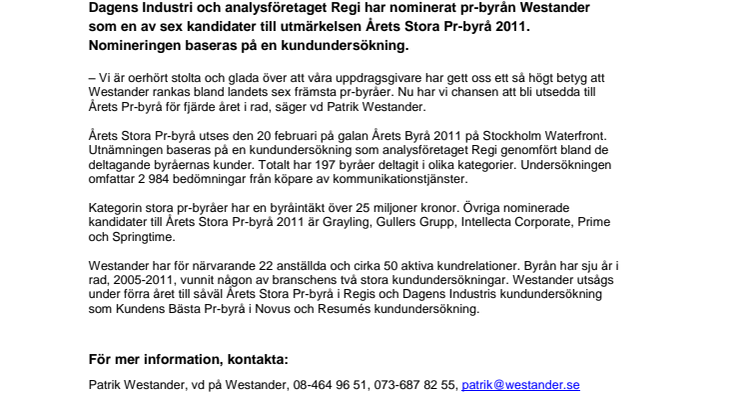 Dagens Industri och analysföretaget Regi har nominerat pr-byrån Westander som en av sex kandidater till utmärkelsen Årets Stora Pr-byrå 2011. Nomineringen baseras på en kundundersökning.

– Vi är oerhört stolta och glada över att våra uppdragsgivare har gett oss ett så högt betyg att Westander rankas bland landets sex främsta pr-byråer. Nu har vi chansen att bli utsedda till Årets Pr-byrå för fjärde året i rad, säger vd Patrik Westander.

Årets Stora Pr-byrå utses den 20 februari på galan Årets Byrå 2011 på Stockholm Waterfront. Utnämningen baseras på en kundundersökning som analysföretaget Regi genomfört bland de deltagande byråernas kunder. Totalt har 197 byråer deltagit i olika kategorier. Undersökningen omfattar 2 984 bedömningar från köpare av kommunikationstjänster.

Kategorin stora pr-byråer har en byråintäkt över 25 miljoner kronor. Övriga nominerade kandidater till Årets Stora Pr-byrå 2011 är Grayling, Gullers Grupp, Intellecta Corporate, Prime och Springtime.

Westander har för närvarande 22 anställda och cirka 50 aktiva kundrelationer. Byrån har sju år i rad, 2005-2011, vunnit någon av branschens två stora kundundersökningar. Westander utsågs under förra året till såväl Årets Stora Pr-byrå i Regis och Dagens Industris kundundersökning som Kundens Bästa Pr-byrå i Novus och Resumés kundundersökning.

För mer information, kontakta:

Patrik Westander, vd på Westander, 08-464 96 51, 073-687 82 55, patrik@westander.se